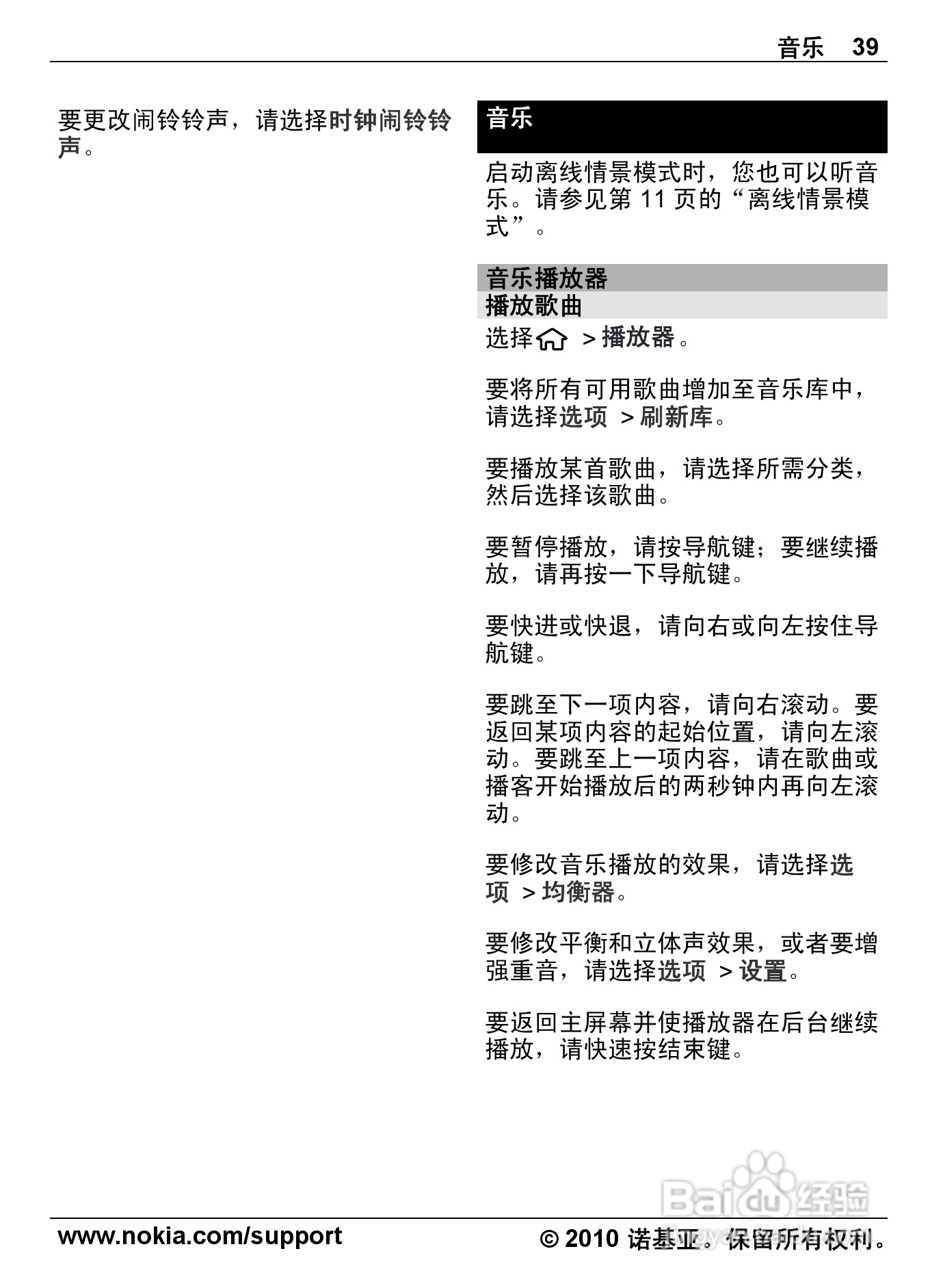 音乐 39

要更改闹铃铃声，请选择时钟闹铃铃声。

音乐

启动离线情景模式时，您也可以听音乐。请参见第 11 页的“离线情景模式”。

音乐播放器

播放歌曲

选择 > 播放器。

要将所有可用歌曲增加至音乐库中，请选择选项 > 刷新库。

要播放某首歌曲，请选择所需分类，然后选择该歌曲。

要暂停播放，请按导航键；要继续播放，请再按一下导航键。

要快进或快退，请向右或向左按住导航键。

要跳至下一项内容，请向右滚动。要返回某项内容的起始位置，请向左滚动。要跳至上一项内容，请在歌曲或播客开始播放后的两秒钟内再向左滚动。

要修改音乐播放的效果，请选择选项 > 均衡器。

要修改平衡和立体声效果，或者要增强重音，请选择选项 > 设置。

要返回主屏幕并使播放器在后台继续播放，请快速按结束键。

Baidu 经验

www.nokia.com/support

© 2010 诺基亚。保留所有权利。